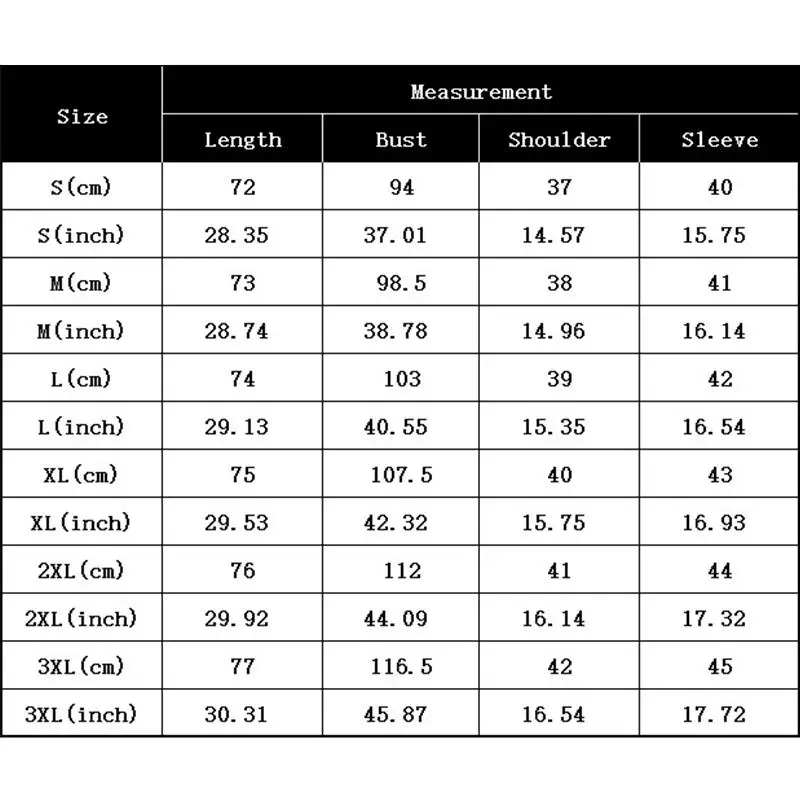 | Size | Measurement | | | |
|---|---|---|---|---|
| | Length | Bust | Shoulder | Sleeve |
| S(cm) | 72 | 94 | 37 | 40 |
| S(inch) | 28.35 | 37.01 | 14.57 | 15.75 |
| M(cm) | 73 | 98.5 | 38 | 41 |
| M(inch) | 28.74 | 38.78 | 14.96 | 16.14 |
| L(cm) | 74 | 103 | 39 | 42 |
| L(inch) | 29.13 | 40.55 | 15.35 | 16.54 |
| XL(cm) | 75 | 107.5 | 40 | 43 |
| XL(inch) | 29.53 | 42.32 | 15.75 | 16.93 |
| 2XL(cm) | 76 | 112 | 41 | 44 |
| 2XL(inch) | 29.92 | 44.09 | 16.14 | 17.32 |
| 3XL(cm) | 77 | 116.5 | 42 | 45 |
| 3XL(inch) | 30.31 | 45.87 | 16.54 | 17.72 |